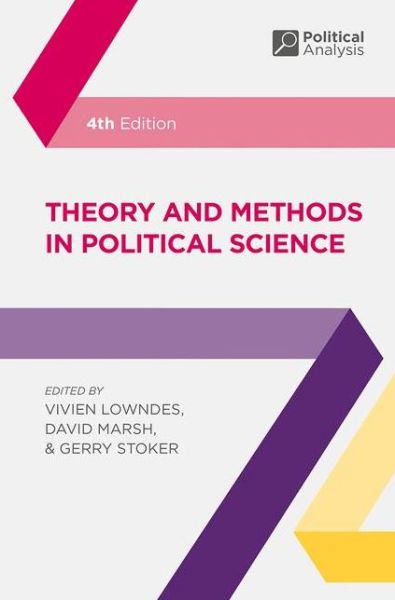 Political Analysis

4th Edition

THEORY AND METHODS IN POLITICAL SCIENCE

EDITED BY
VIVIEN LOWNDES,
DAVID MARSH,
& GERRY STOKER